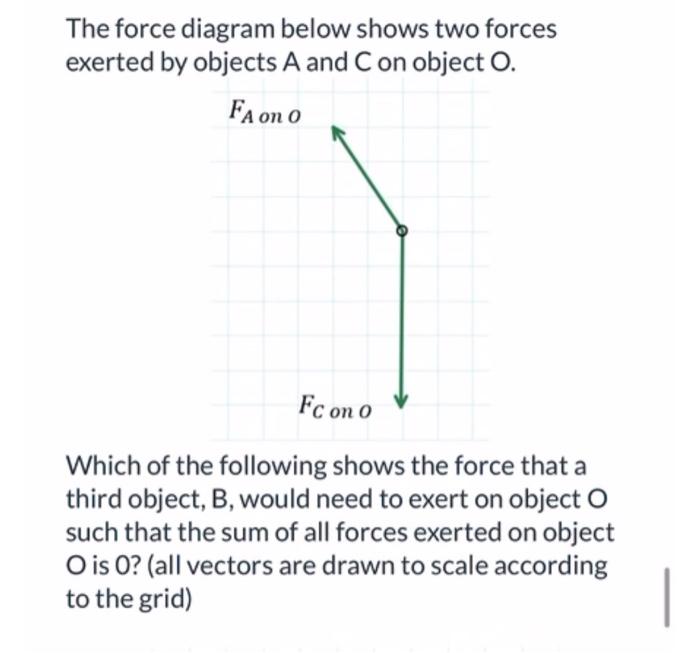 The force diagram below shows two forces exerted by objects A and C on object O.

$F_{A\ on\ O}$

$F_{C\ on\ O}$

Which of the following shows the force that a third object, B, would need to exert on object O such that the sum of all forces exerted on object O is 0? (all vectors are drawn to scale according to the grid)